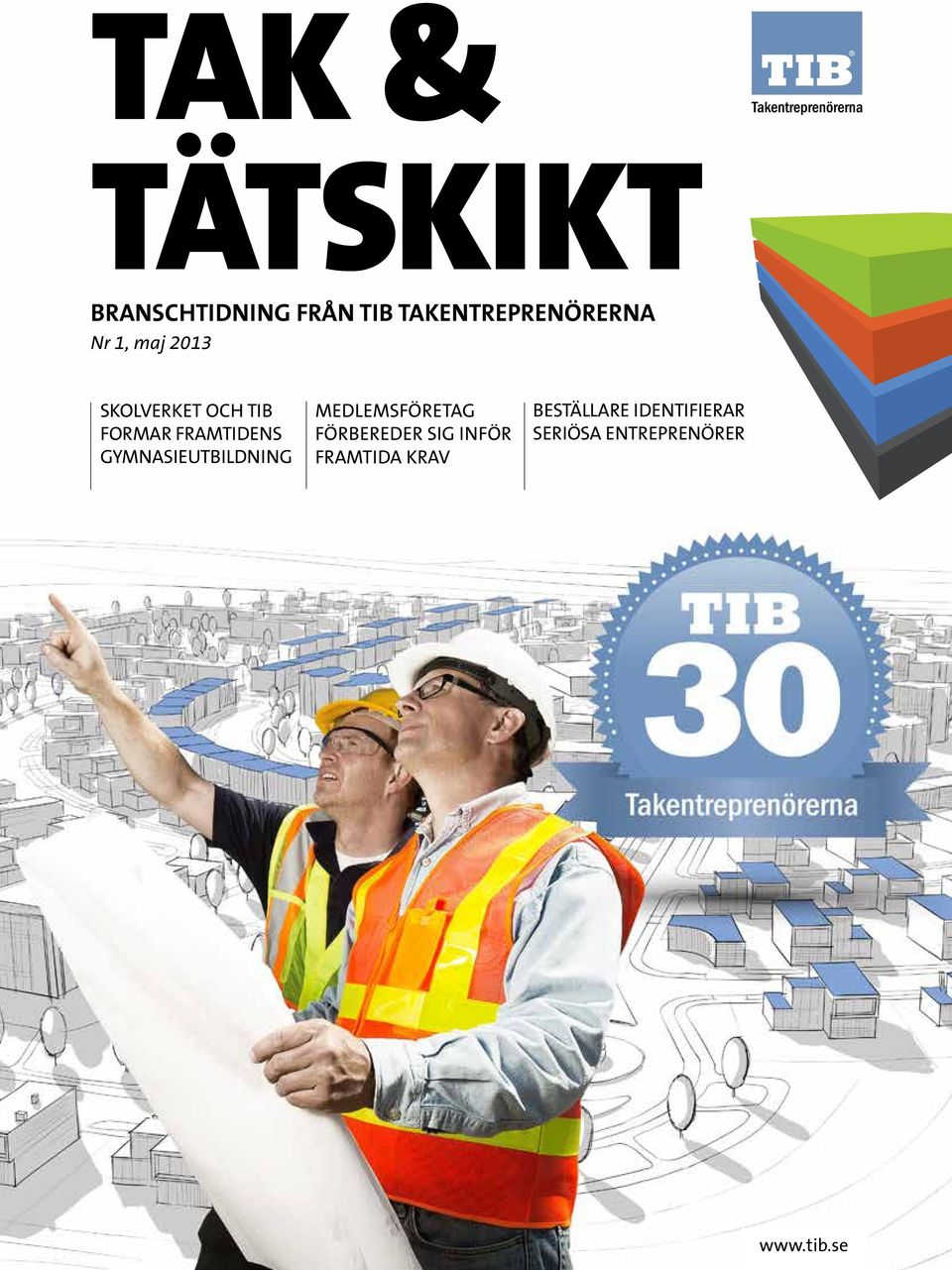 TAK & TÄTSKIKT

TIB®
Takentreprenörerna

BRANSCHTIDNING FRÅN TIB TAKENTREPRENÖRERNA
Nr 1, maj 2013

SKOLVERKET OCH TIB FORMAR FRAMTIDENS GYMNASIEUTBILDNING

MEDLEMSFÖRETAG FÖRBEREDER SIG INFÖR FRAMTIDA KRAV

BESTÄLLARE IDENTIFIERAR SERIÖSA ENTREPRENÖRER

TIB
30
Takentreprenörerna

www.tib.se